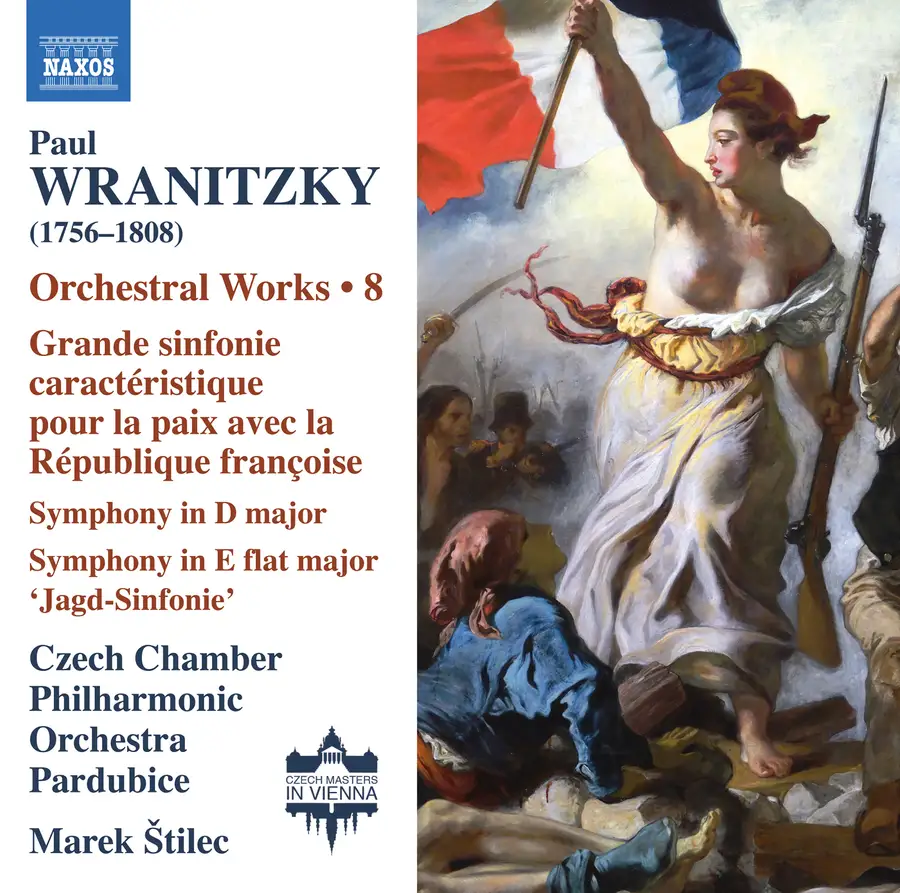 NAXOS

Paul
WRANITZKY
(1756–1808)

Orchestral Works • 8

Grande sinfonie caractéristique pour la paix avec la République françoise

Symphony in D major

Symphony in E flat major
'Jagd-Sinfonie'

Czech Chamber
Philharmonic
Orchestra
Pardubice

Marek Štilec

CZECH MASTERS
IN VIENNA